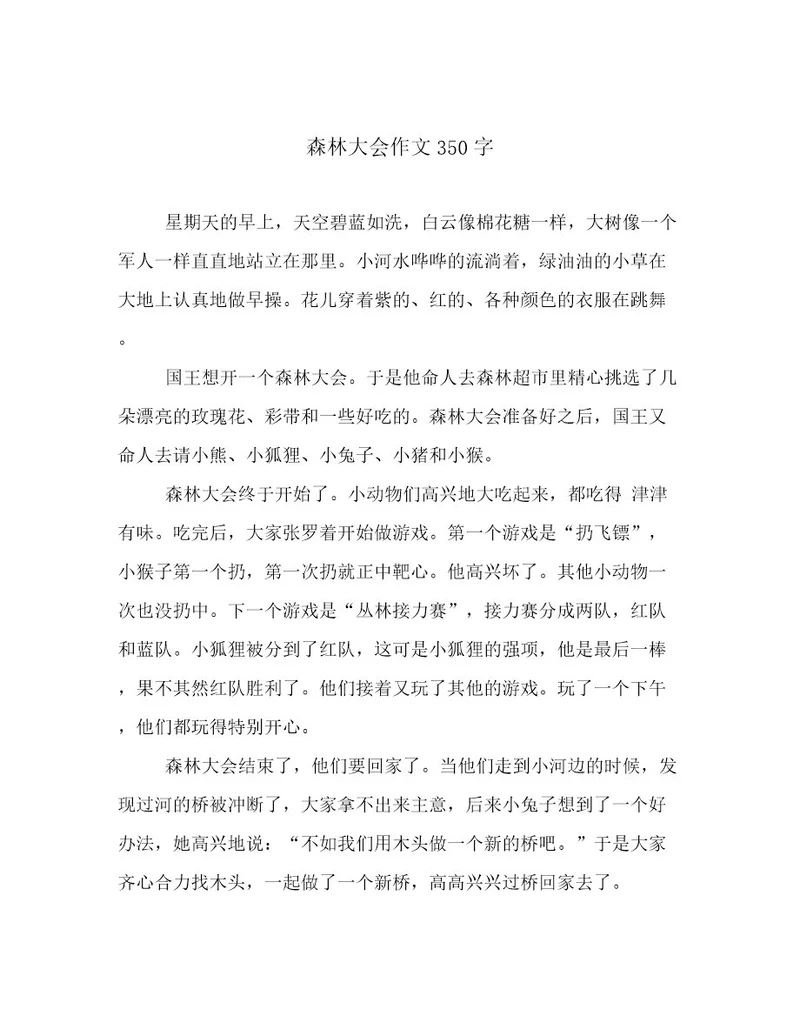 森林大会作文350字

星期天的早上，天空碧蓝如洗，白云像棉花糖一样，大树像一个军人一样直直地站立在那里。小河水哗哗的流淌着，绿油油的小草在大地上认真地做早操。花儿穿着紫的、红的、各种颜色的衣服在跳舞。

国王想开一个森林大会。于是他命人去森林超市里精心挑选了几朵漂亮的玫瑰花、彩带和一些好吃的。森林大会准备好之后，国王又命人去请小熊、小狐狸、小兔子、小猪和小猴。

森林大会终于开始了。小动物们高兴地大吃起来，都吃得 津津有味。吃完后，大家张罗着开始做游戏。第一个游戏是“扔飞镖”，小猴子第一个扔，第一次扔就正中靶心。他高兴坏了。其他小动物一次也没扔中。下一个游戏是“丛林接力赛”，接力赛分成两队，红队和蓝队。小狐狸被分到了红队，这可是小狐狸的强项，他是最后一棒，果不其然红队胜利了。他们接着又玩了其他的游戏。玩了一个下午，他们都玩得特别开心。

森林大会结束了，他们要回家了。当他们走到小河边的时候，发现过河的桥被冲断了，大家拿不出来主意，后来小兔子想到了一个好办法，她高兴地说：“不如我们用木头做一个新的桥吧。”于是大家齐心合力找木头，一起做了一个新桥，高高兴兴过桥回家去了。